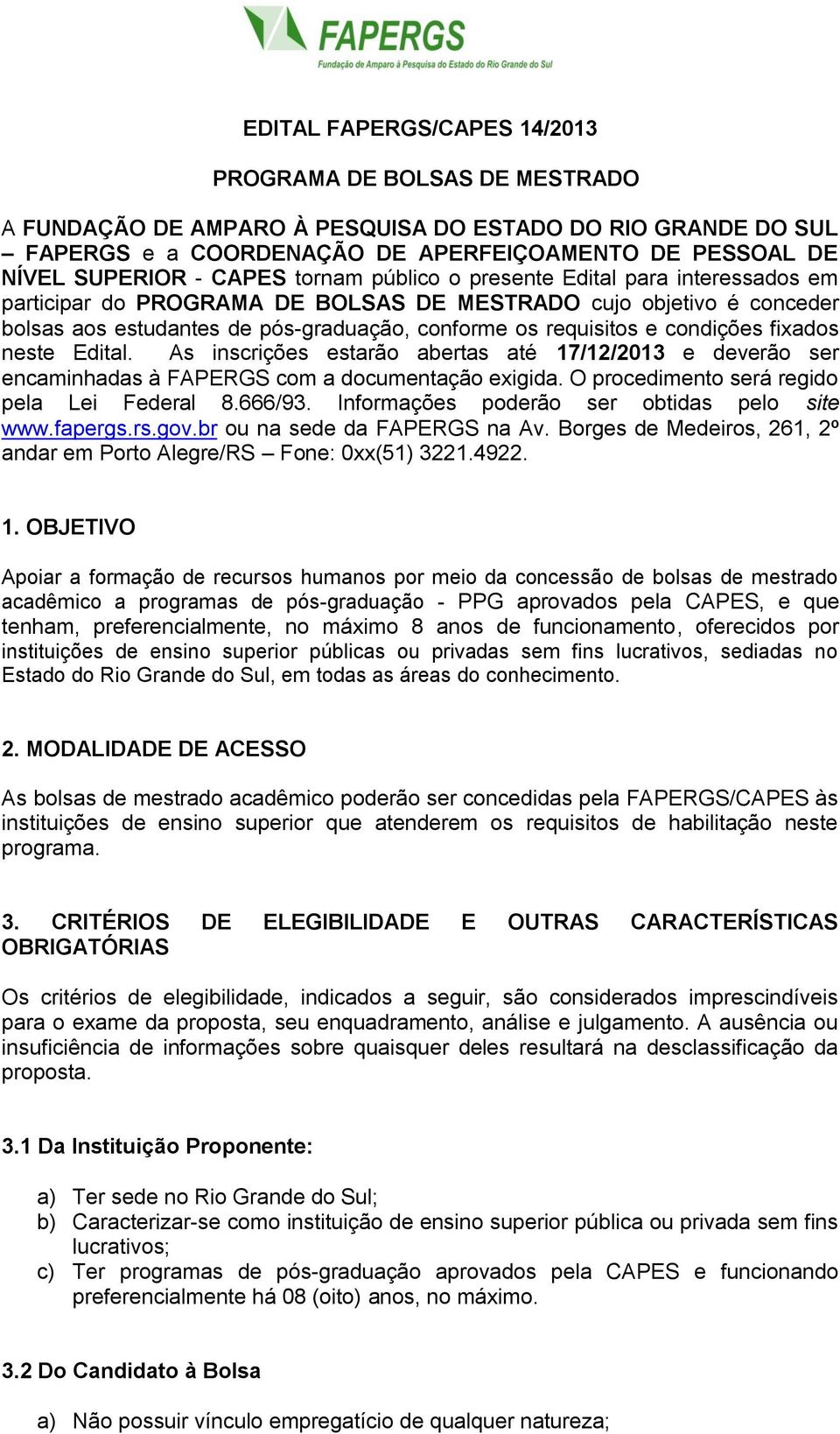 FAPERGS
Fundação de Amparo à Pesquisa do Estado do Rio Grande do Sul

EDITAL FAPERGS/CAPES 14/2013

PROGRAMA DE BOLSAS DE MESTRADO

A FUNDAÇÃO DE AMPARO À PESQUISA DO ESTADO DO RIO GRANDE DO SUL – FAPERGS e a COORDENAÇÃO DE APERFEIÇOAMENTO DE PESSOAL DE NÍVEL SUPERIOR - CAPES tornam público o presente Edital para interessados em participar do PROGRAMA DE BOLSAS DE MESTRADO cujo objetivo é conceder bolsas aos estudantes de pós-graduação, conforme os requisitos e condições fixados neste Edital. As inscrições estarão abertas até 17/12/2013 e deverão ser encaminhadas à FAPERGS com a documentação exigida. O procedimento será regido pela Lei Federal 8.666/93. Informações poderão ser obtidas pelo site www.fapergs.rs.gov.br ou na sede da FAPERGS na Av. Borges de Medeiros, 261, 2º andar em Porto Alegre/RS – Fone: 0xx(51) 3221.4922.

1. OBJETIVO

Apoiar a formação de recursos humanos por meio da concessão de bolsas de mestrado acadêmico a programas de pós-graduação - PPG aprovados pela CAPES, e que tenham, preferencialmente, no máximo 8 anos de funcionamento, oferecidos por instituições de ensino superior públicas ou privadas sem fins lucrativos, sediadas no Estado do Rio Grande do Sul, em todas as áreas do conhecimento.

2. MODALIDADE DE ACESSO

As bolsas de mestrado acadêmico poderão ser concedidas pela FAPERGS/CAPES às instituições de ensino superior que atenderem os requisitos de habilitação neste programa.

3. CRITÉRIOS DE ELEGIBILIDADE E OUTRAS CARACTERÍSTICAS OBRIGATÓRIAS

Os critérios de elegibilidade, indicados a seguir, são considerados imprescindíveis para o exame da proposta, seu enquadramento, análise e julgamento. A ausência ou insuficiência de informações sobre quaisquer deles resultará na desclassificação da proposta.

3.1 Da Instituição Proponente:

a) Ter sede no Rio Grande do Sul;
b) Caracterizar-se como instituição de ensino superior pública ou privada sem fins lucrativos;
c) Ter programas de pós-graduação aprovados pela CAPES e funcionando preferencialmente há 08 (oito) anos, no máximo.

3.2 Do Candidato à Bolsa

a) Não possuir vínculo empregatício de qualquer natureza;